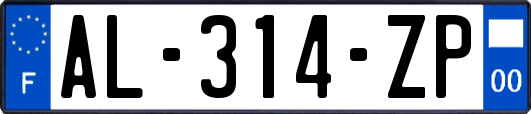 F
AL-314-ZP
00